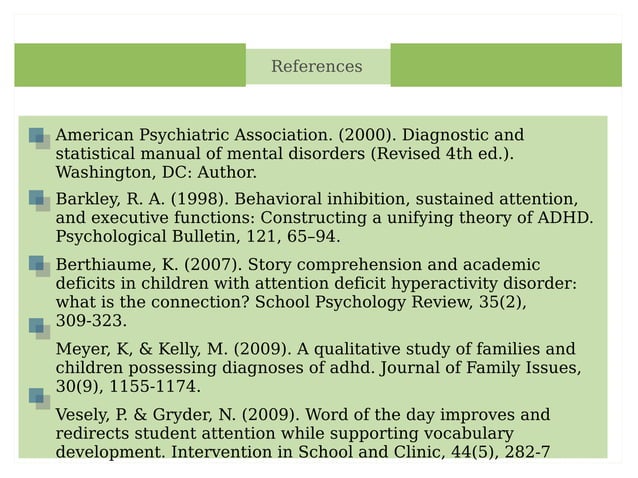 References

American Psychiatric Association. (2000). Diagnostic and statistical manual of mental disorders (Revised 4th ed.). Washington, DC: Author.

Barkley, R. A. (1998). Behavioral inhibition, sustained attention, and executive functions: Constructing a unifying theory of ADHD. Psychological Bulletin, 121, 65–94.

Berthiaume, K. (2007). Story comprehension and academic deficits in children with attention deficit hyperactivity disorder: what is the connection? School Psychology Review, 35(2), 309-323.

Meyer, K, & Kelly, M. (2009). A qualitative study of families and children possessing diagnoses of adhd. Journal of Family Issues, 30(9), 1155-1174.

Vesely, P. & Gryder, N. (2009). Word of the day improves and redirects student attention while supporting vocabulary development. Intervention in School and Clinic, 44(5), 282-7